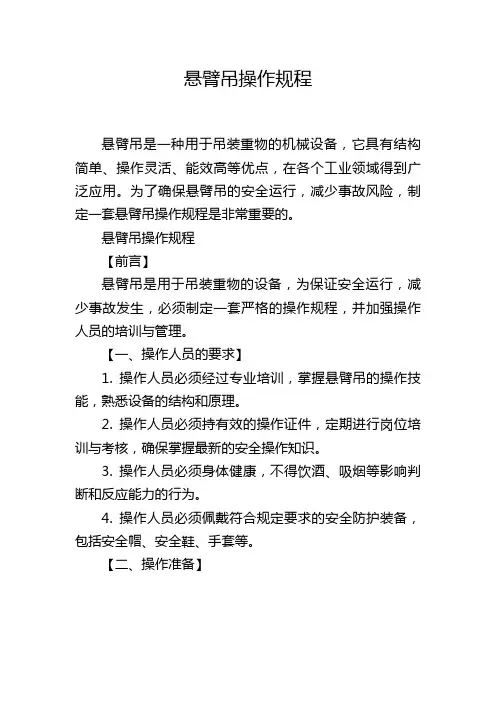 悬臂吊操作规程

悬臂吊是一种用于吊装重物的机械设备，它具有结构简单、操作灵活、能效高等优点，在各个工业领域得到广泛应用。为了确保悬臂吊的安全运行，减少事故风险，制定一套悬臂吊操作规程是非常重要的。

悬臂吊操作规程

【前言】

悬臂吊是用于吊装重物的设备，为保证安全运行，减少事故发生，必须制定一套严格的操作规程，并加强操作人员的培训与管理。

【一、操作人员的要求】

1. 操作人员必须经过专业培训，掌握悬臂吊的操作技能，熟悉设备的结构和原理。

2. 操作人员必须持有效的操作证件，定期进行岗位培训与考核，确保掌握最新的安全操作知识。

3. 操作人员必须身体健康，不得饮酒、吸烟等影响判断和反应能力的行为。

4. 操作人员必须佩戴符合规定要求的安全防护装备，包括安全帽、安全鞋、手套等。

【二、操作准备】